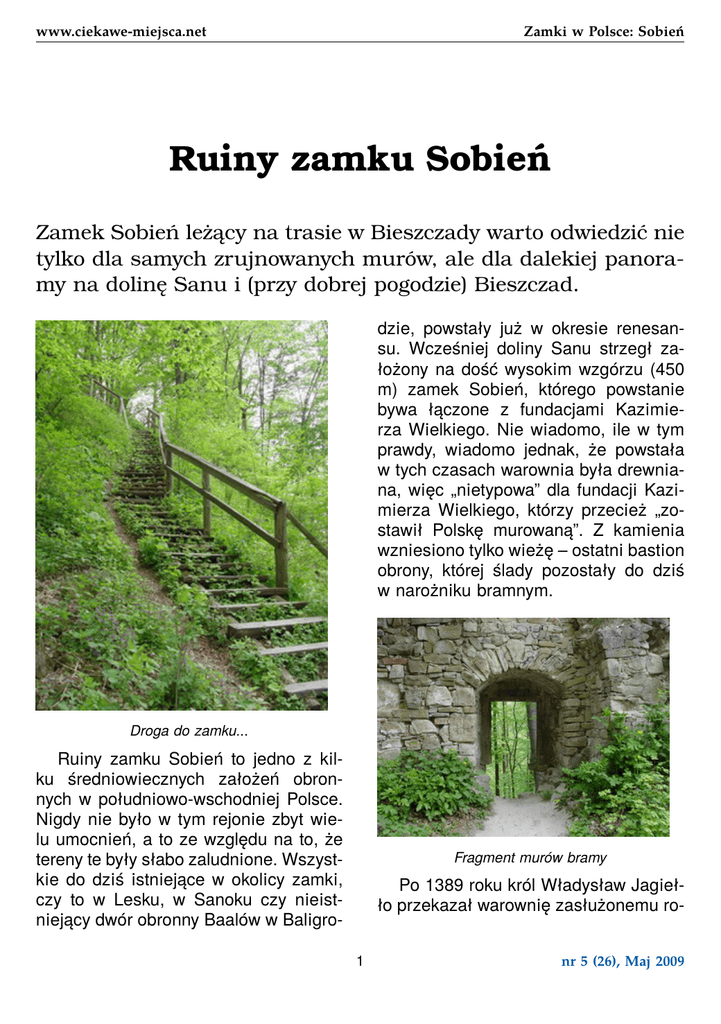 www.ciekawe-miejsca.net

Zamki w Polsce: Sobień

Ruiny zamku Sobień

Zamek Sobień leżący na trasie w Bieszczady warto odwiedzić nie tylko dla samych zrujnowanych murów, ale dla dalekiej panoramy na dolinę Sanu i (przy dobrej pogodzie) Bieszczad.

Droga do zamku...

Ruiny zamku Sobień to jedno z kilku średniowiecznych założeń obronnych w południowo-wschodniej Polsce. Nigdy nie było w tym rejonie zbyt wielu umocnień, a to ze względu na to, że tereny te były słabo zaludnione. Wszystkie do dziś istniejące w okolicy zamki, czy to w Lesku, w Sanoku czy nieistniejący dwór obronny Baalów w Baligrodzie, powstały już w okresie renesansu. Wcześniej doliny Sanu strzegł założony na dość wysokim wzgórzu (450 m) zamek Sobień, którego powstanie bywa łączone z fundacjami Kazimierza Wielkiego. Nie wiadomo, ile w tym prawdy, wiadomo jednak, że powstała w tych czasach warownia była drewniana, więc „nietypowa” dla fundacji Kazimierza Wielkiego, którzy przecież „zostawił Polskę murowaną”. Z kamienia wzniesiono tylko wieżę – ostatni bastion obrony, której ślady pozostały do dziś w narożniku bramnym.

Fragment murów bramy

Po 1389 roku król Władysław Jagiełło przekazał warownię zasłużonemu ro-

1

nr 5 (26), Maj 2009